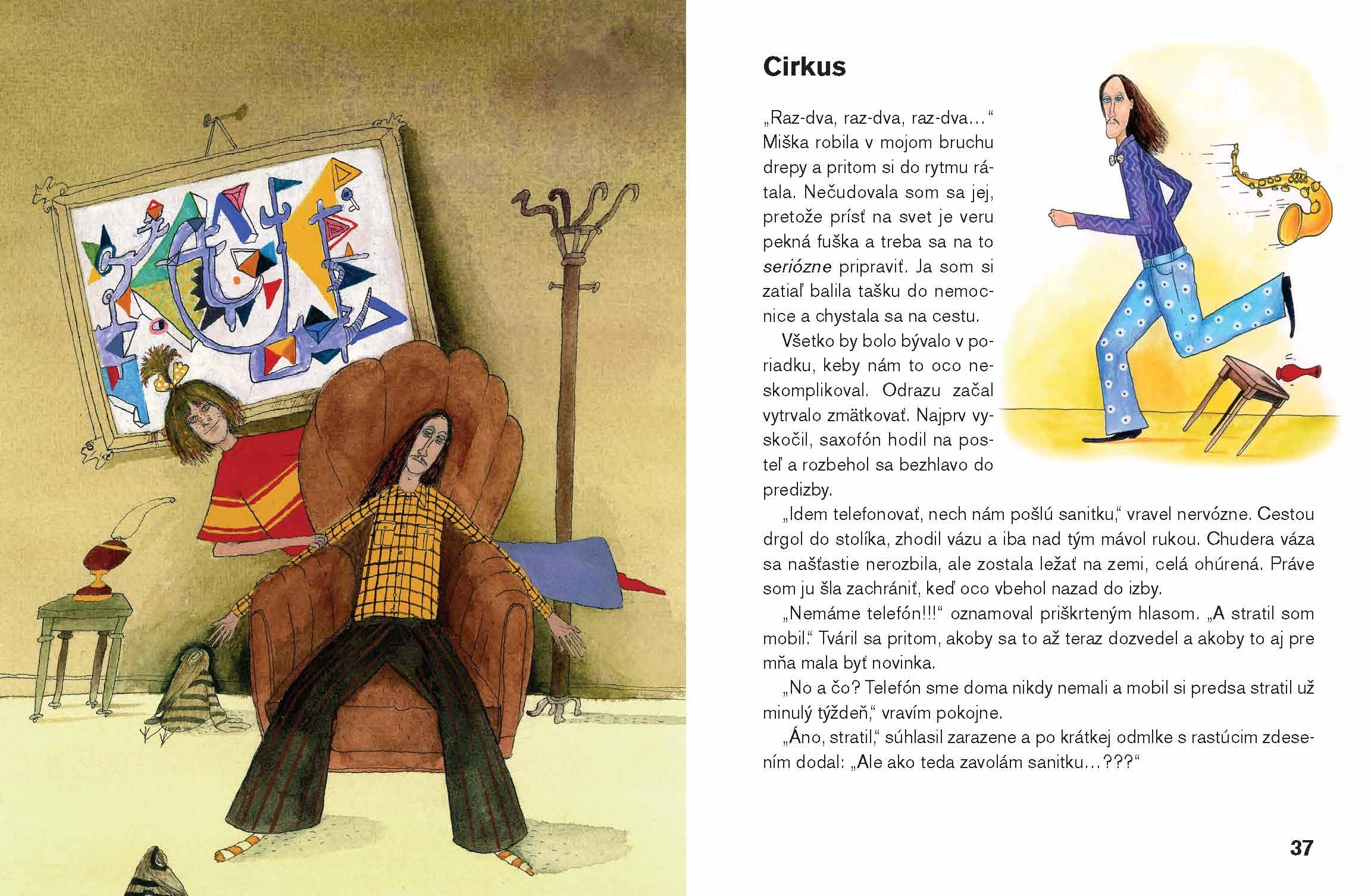 Cirkus

„Raz-dva, raz-dva, raz-dva…“ Miška robila v mojom bruchu drepy a pritom si do rytmu rátala. Nečudovala som sa jej, pretože prísť na svet je veru pekná fuška a treba sa na to seriózne pripraviť. Ja som si zatiaľ balila tašku do nemocnice a chystala sa na cestu.

Všetko by bolo bývalo v poriadku, keby nám to oco neskomplikoval. Odrazu začal vytrvalo zmätkovať. Najprv vyskočil, saxofón hodil na posteľ a rozbehol sa bezhlavo do predizby.

„Idem telefonovať, nech nám pošlú sanitku,“ vravel nervózne. Cestou drgol do stolíka, zhodil vázu a iba nad tým mávol rukou. Chudera váza sa našťastie nerozbila, ale zostala ležať na zemi, celá ohúrená. Práve som ju šla zachrániť, keď oco vbehol nazad do izby.

„Nemáme telefón!!!“ oznamoval priškrteným hlasom. „A stratil som mobil.“ Tváril sa pritom, akoby sa to až teraz dozvedel a akoby to aj pre mňa mala byť novinka.

„No a čo? Telefón sme doma nikdy nemali a mobil si predsa stratil už minulý týždeň,“ vravím pokojne.

„Áno, stratil,“ súhlasil zarazene a po krátkej odmlke s rastúcim zdesením dodal: „Ale ako teda zavolám sanitku…???“

37